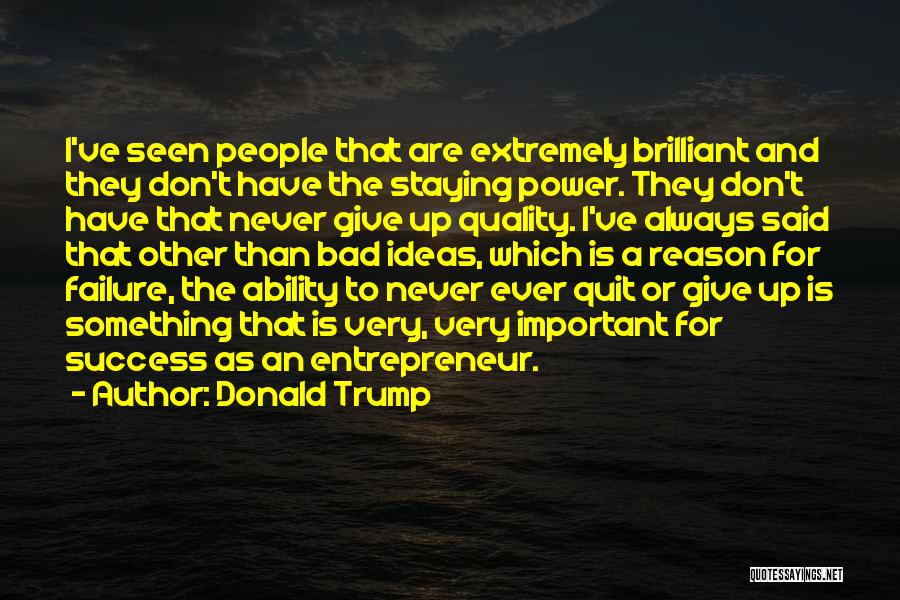 I've seen people that are extremely brilliant and they don't have the staying power. They don't have that never give up quality. I've always said that other than bad ideas, which is a reason for failure, the ability to never ever quit or give up is something that is very, very important for success as an entrepreneur.
- Author: Donald Trump

QUOTESSAYINGS.NET